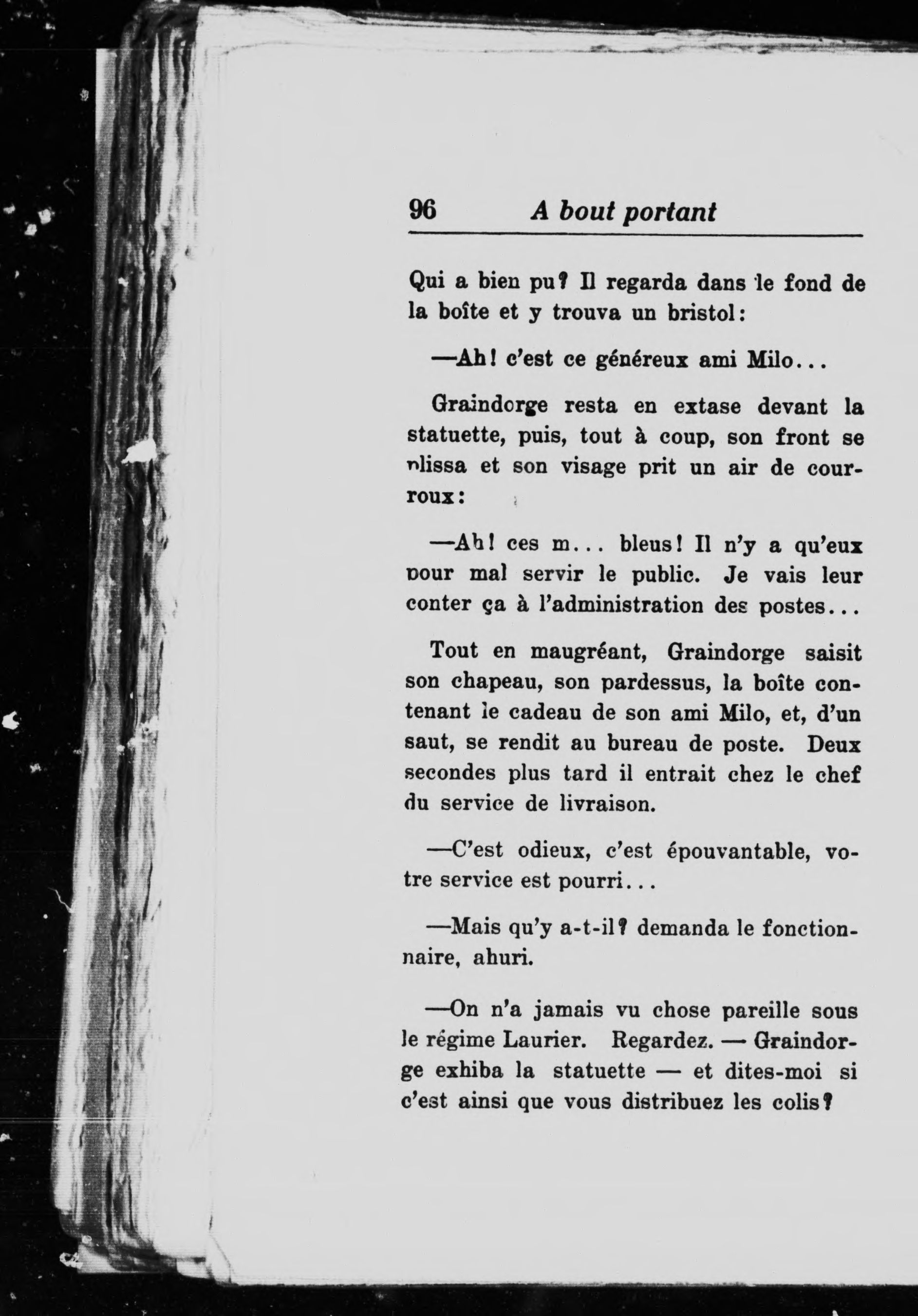 96 A bout portant

Qui a bien pu? Il regarda dans le fond de la boîte et y trouva un bristol:

—Ah! c'est ce généreux ami Milo...

Graindorge resta en extase devant la statuette, puis, tout à coup, son front se plissa et son visage prit un air de courroux:

—Ah! ces m... bleus! Il n'y a qu'eux pour mal servir le public. Je vais leur conter ça à l'administration des postes...

Tout en maugréant, Graindorge saisit son chapeau, son pardessus, la boîte contenant le cadeau de son ami Milo, et, d'un saut, se rendit au bureau de poste. Deux secondes plus tard il entrait chez le chef du service de livraison.

—C'est odieux, c'est épouvantable, votre service est pourri...

—Mais qu'y a-t-il? demanda le fonctionnaire, ahuri.

—On n'a jamais vu chose pareille sous le régime Laurier. Regardez. — Graindorge exhiba la statuette — et dites-moi si c'est ainsi que vous distribuez les colis?